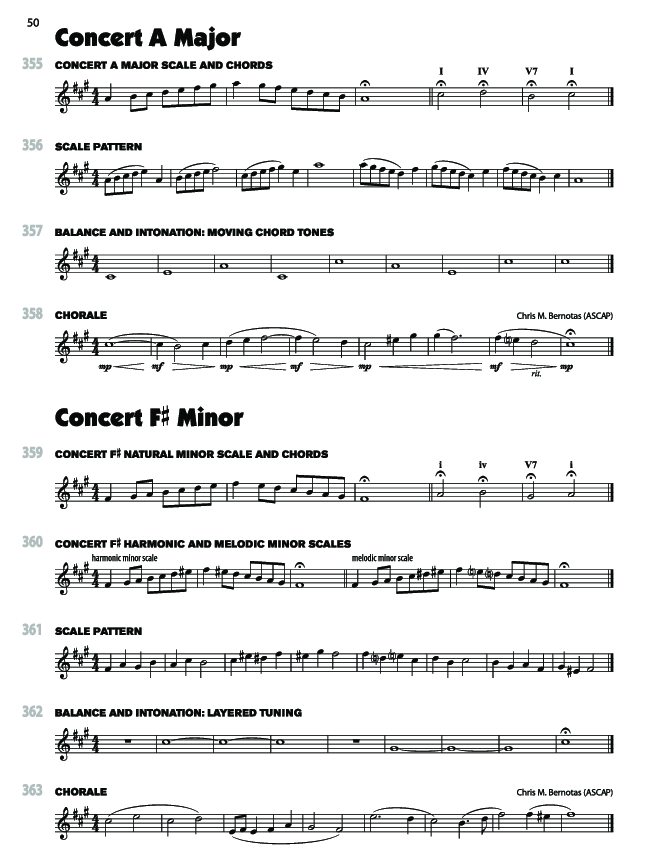 50

Concert A Major

355 CONCERT A MAJOR SCALE AND CHORDS

I IV V7 I

356 SCALE PATTERN

357 BALANCE AND INTONATION: MOVING CHORD TONES

358 CHORALE

Chris M. Bernotas (ASCAP)

mp mf mp mf mp mf rit. mp

Concert F♯ Minor

359 CONCERT F♯ NATURAL MINOR SCALE AND CHORDS

i iv V7 i

360 CONCERT F♯ HARMONIC AND MELODIC MINOR SCALES

harmonic minor scale

melodic minor scale

361 SCALE PATTERN

362 BALANCE AND INTONATION: LAYERED TUNING

363 CHORALE

Chris M. Bernotas (ASCAP)